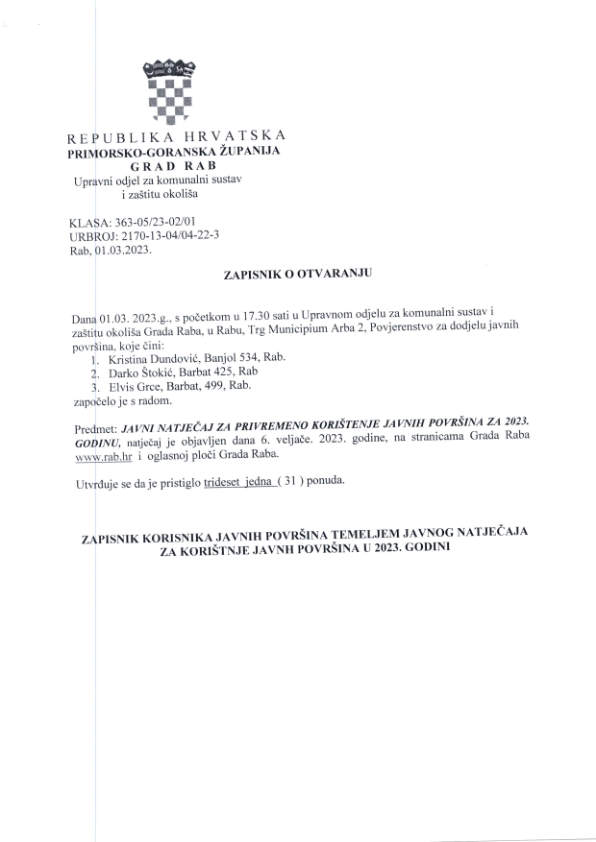 REPUBLIKA HRVATSKA
PRIMORSKO-GORANSKA ŽUPANIJA
GRAD RAB
Upravni odjel za komunalni sustav i zaštitu okoliša

KLASA: 363-05/23-02/01
URBROJ: 2170-13-04/04-22-3
Rab, 01.03.2023.

ZAPISNIK O OTVARANJU

Dana 01.03. 2023.g., s početkom u 17.30 sati u Upravnom odjelu za komunalni sustav i zaštitu okoliša Grada Raba, u Rabu, Trg Municipium Arba 2, Povjerenstvo za dodjelu javnih površina, koje čini:
1. Kristina Dundović, Banjol 534, Rab.
2. Darko Štokić, Barbat 425, Rab
3. Elvis Grce, Barbat, 499, Rab.
započelo je s radom.

Predmet: JAVNI NATJEČAJ ZA PRIVREMENO KORIŠTENJE JAVNIH POVRŠINA ZA 2023. GODINU, natječaj je objavljen dana 6. veljače. 2023. godine, na stranicama Grada Raba www.rab.hr i oglasnoj ploči Grada Raba.

Utvrđuje se da je pristiglo trideset jedna ( 31 ) ponuda.

ZAPISNIK KORISNIKA JAVNIH POVRŠINA TEMELJEM JAVNOG NATJEČAJA ZA KORIŠTNJE JAVNIH POVRŠINA U 2023. GODINI